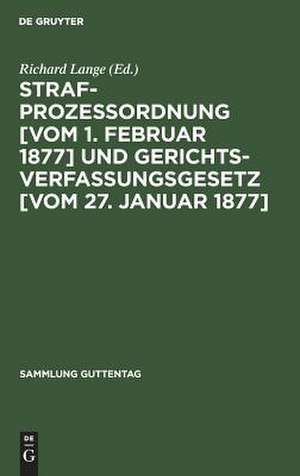 DE GRUYTER

Richard Lange (Ed.)

STRAFPROZESSORDNUNG [VOM 1. FEBRUAR 1877] UND GERICHTSVERFASSUNGSGESETZ [VOM 27. JANUAR 1877]

SAMMLUNG GUTTENTAG

DE G